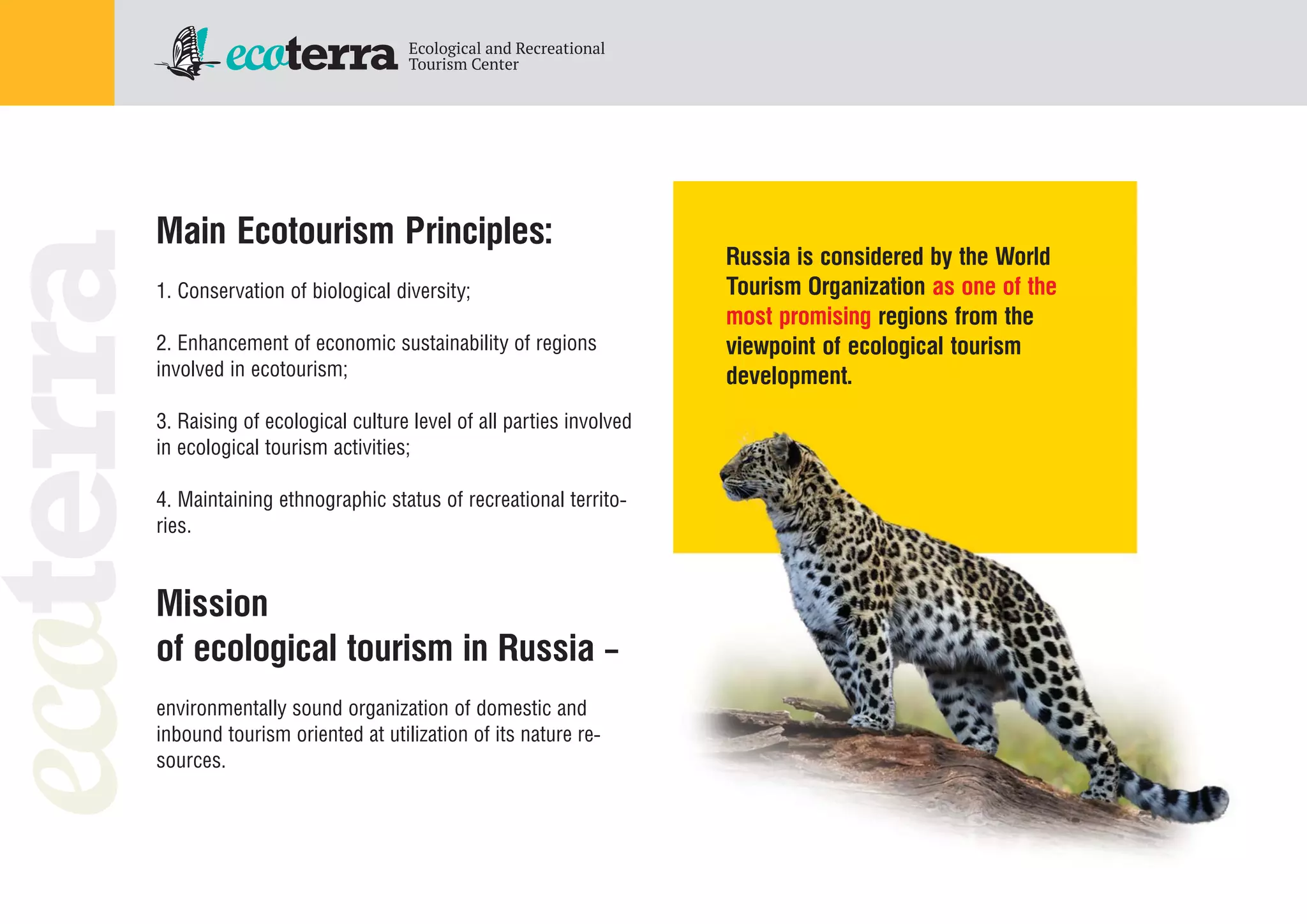 ecoterra Ecological and Recreational Tourism Center

ecoterra

Main Ecotourism Principles:

1. Conservation of biological diversity;

2. Enhancement of economic sustainability of regions involved in ecotourism;

3. Raising of ecological culture level of all parties involved in ecological tourism activities;

4. Maintaining ethnographic status of recreational territories.

Mission of ecological tourism in Russia –

environmentally sound organization of domestic and inbound tourism oriented at utilization of its nature resources.

Russia is considered by the World Tourism Organization as one of the most promising regions from the viewpoint of ecological tourism development.